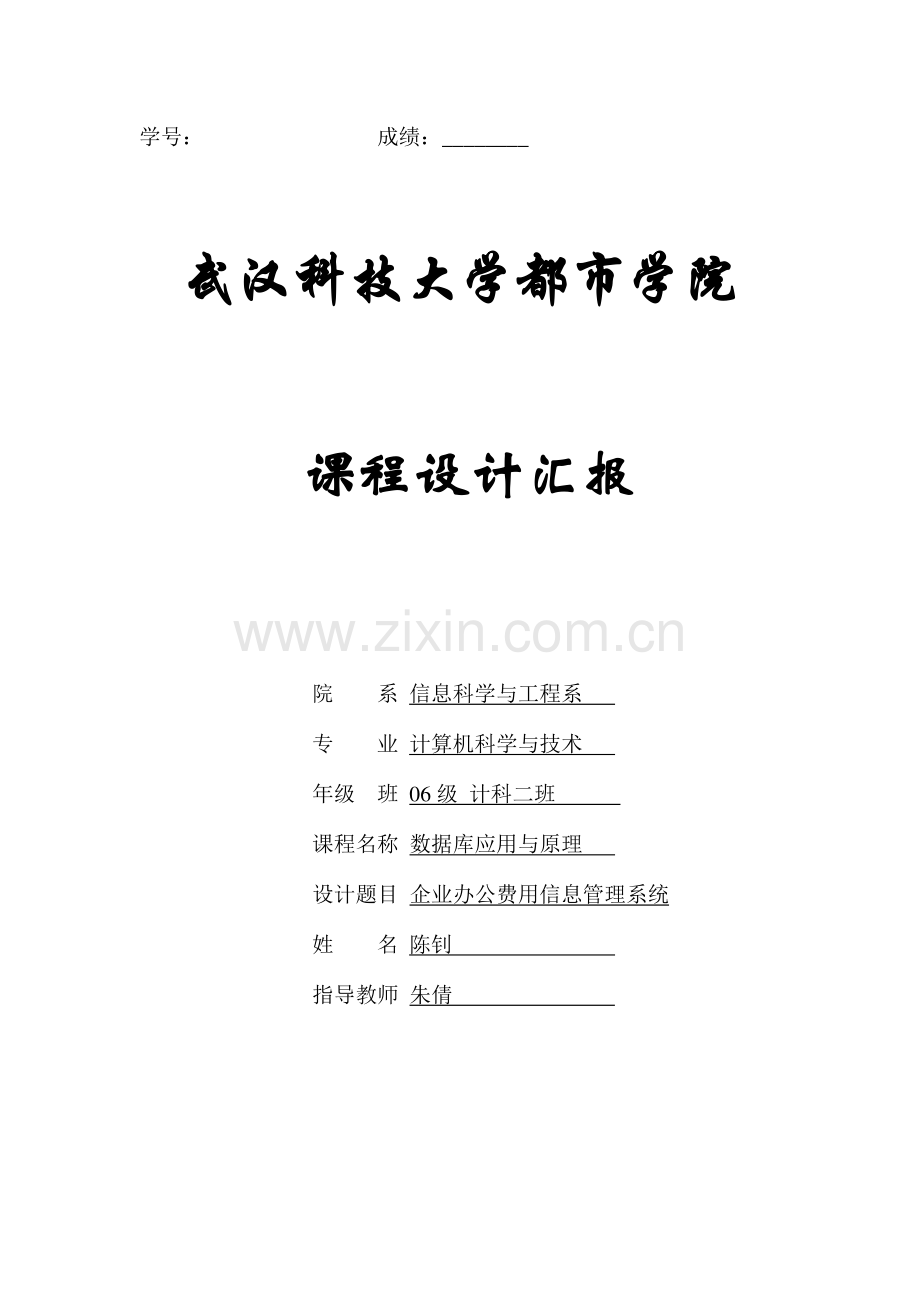 学号： 成绩：____

武汉科技大学都市学院

课程设计汇报

院 系 信息科学与工程系

专 业 计算机科学与技术

年级 班 06级 计科二班

课程名称 数据库应用与原理

设计题目 企业办公费用信息管理系统

姓 名 陈钊

指导教师 朱倩

www.zixin.com.cn